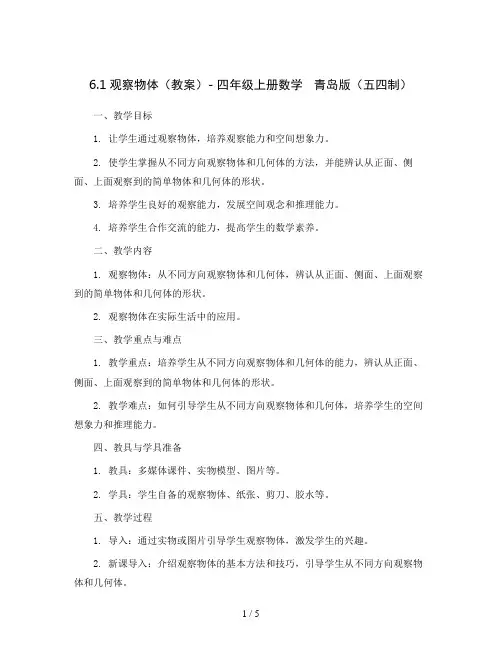 6.1 观察物体（教案）- 四年级上册数学 青岛版（五四制）

一、教学目标

1. 让学生通过观察物体，培养观察能力和空间想象力。

2. 使学生掌握从不同方向观察物体和几何体的方法，并能辨认从正面、侧面、上面观察到的简单物体和几何体的形状。

3. 培养学生良好的观察能力，发展空间观念和推理能力。

4. 培养学生合作交流的能力，提高学生的数学素养。

二、教学内容

1. 观察物体：从不同方向观察物体和几何体，辨认从正面、侧面、上面观察到的简单物体和几何体的形状。

2. 观察物体在实际生活中的应用。

三、教学重点与难点

1. 教学重点：培养学生从不同方向观察物体和几何体的能力，辨认从正面、侧面、上面观察到的简单物体和几何体的形状。

2. 教学难点：如何引导学生从不同方向观察物体和几何体，培养学生的空间想象力和推理能力。

四、教具与学具准备

1. 教具：多媒体课件、实物模型、图片等。

2. 学具：学生自备的观察物体、纸张、剪刀、胶水等。

五、教学过程

1. 导入：通过实物或图片引导学生观察物体，激发学生的兴趣。

2. 新课导入：介绍观察物体的基本方法和技巧，引导学生从不同方向观察物体和几何体。

1 / 5